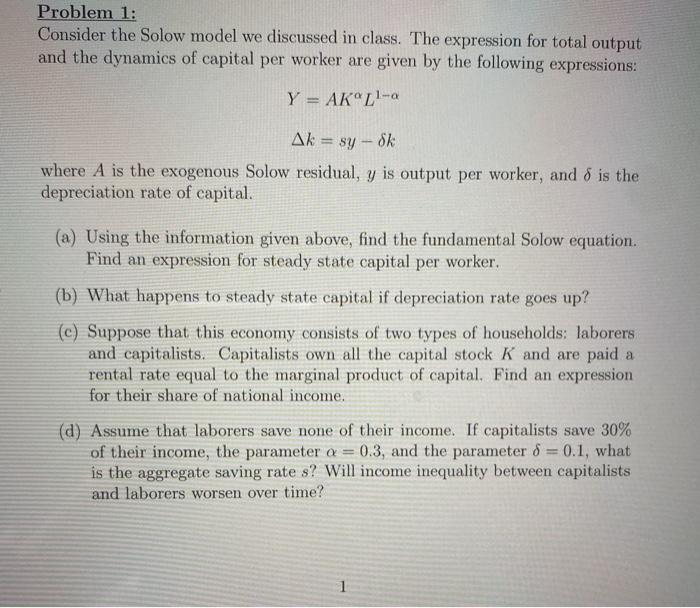 Problem 1:

Consider the Solow model we discussed in class. The expression for total output and the dynamics of capital per worker are given by the following expressions:

$Y = AK^{\alpha}L^{1-\alpha}$

$\Delta k = sy - \delta k$

where $A$ is the exogenous Solow residual, $y$ is output per worker, and $\delta$ is the depreciation rate of capital.

(a) Using the information given above, find the fundamental Solow equation. Find an expression for steady state capital per worker.

(b) What happens to steady state capital if depreciation rate goes up?

(c) Suppose that this economy consists of two types of households: laborers and capitalists. Capitalists own all the capital stock $K$ and are paid a rental rate equal to the marginal product of capital. Find an expression for their share of national income.

(d) Assume that laborers save none of their income. If capitalists save 30% of their income, the parameter $\alpha = 0.3$, and the parameter $\delta = 0.1$, what is the aggregate saving rate $s$? Will income inequality between capitalists and laborers worsen over time?

1